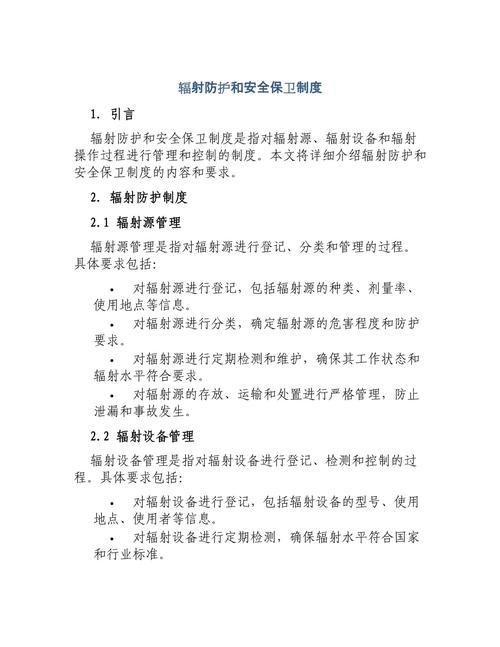 辐射防护和安全保卫制度

1. 引言

辐射防护和安全保卫制度是指对辐射源、辐射设备和辐射操作过程进行管理和控制的制度。本文将详细介绍辐射防护和安全保卫制度的内容和要求。

2. 辐射防护制度

2.1 辐射源管理

辐射源管理是指对辐射源进行登记、分类和管理的过程。具体要求包括:

• 对辐射源进行登记，包括辐射源的种类、剂量率、使用地点等信息。

• 对辐射源进行分类，确定辐射源的危害程度和防护要求。

• 对辐射源进行定期检测和维护，确保其工作状态和辐射水平符合要求。

• 对辐射源的存放、运输和处置进行严格管理，防止泄漏和事故发生。

2.2 辐射设备管理

辐射设备管理是指对辐射设备进行登记、检测和控制的过程。具体要求包括:

• 对辐射设备进行登记，包括辐射设备的型号、使用地点、使用者等信息。

• 对辐射设备进行定期检测，确保辐射水平符合国家和行业标准。